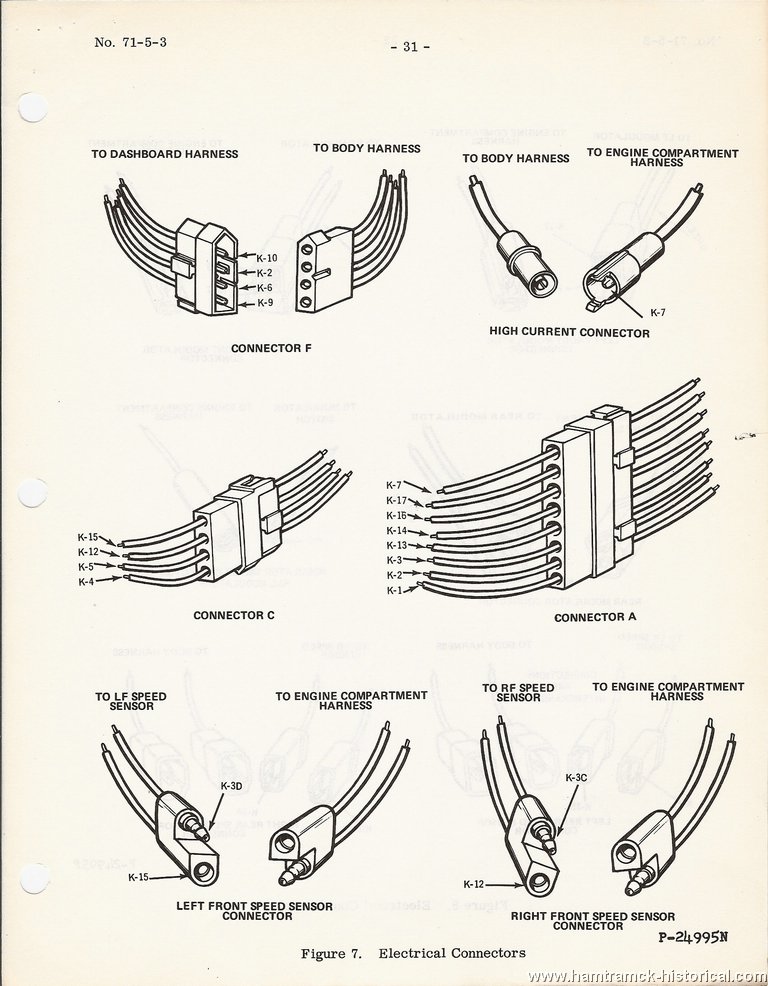 No. 71-5-3

- 31 -

TO DASHBOARD HARNESS

TO BODY HARNESS

K-10
K-2
K-6
K-9

CONNECTOR F

TO BODY HARNESS

TO ENGINE COMPARTMENT HARNESS

K-7

HIGH CURRENT CONNECTOR

K-15
K-12
K-5
K-4

CONNECTOR C

K-7
K-17
K-16
K-14
K-13
K-3
K-2
K-1

CONNECTOR A

TO LF SPEED SENSOR

TO ENGINE COMPARTMENT HARNESS

K-3D

K-15

LEFT FRONT SPEED SENSOR CONNECTOR

TO RF SPEED SENSOR

TO ENGINE COMPARTMENT HARNESS

K-3C

K-12

RIGHT FRONT SPEED SENSOR CONNECTOR

P-24995N

Figure 7. Electrical Connectors

www.hamtramck-historical.com